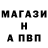 МАГАЗИ
Н
А ПВП